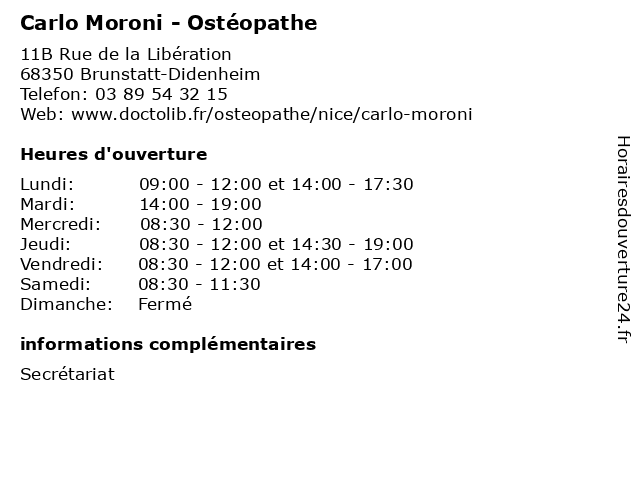 Carlo Moroni - Ostéopathe

11B Rue de la Libération
68350 Brunstatt-Didenheim
Telefon: 03 89 54 32 15
Web: www.doctolib.fr/osteopathe/nice/carlo-moroni

Heures d'ouverture

| | |
|---|---|
| Lundi: | 09:00 - 12:00 et 14:00 - 17:30 |
| Mardi: | 14:00 - 19:00 |
| Mercredi: | 08:30 - 12:00 |
| Jeudi: | 08:30 - 12:00 et 14:30 - 19:00 |
| Vendredi: | 08:30 - 12:00 et 14:00 - 17:00 |
| Samedi: | 08:30 - 11:30 |
| Dimanche: | Fermé |

informations complémentaires

Secrétariat

Horairesdouverture24.fr